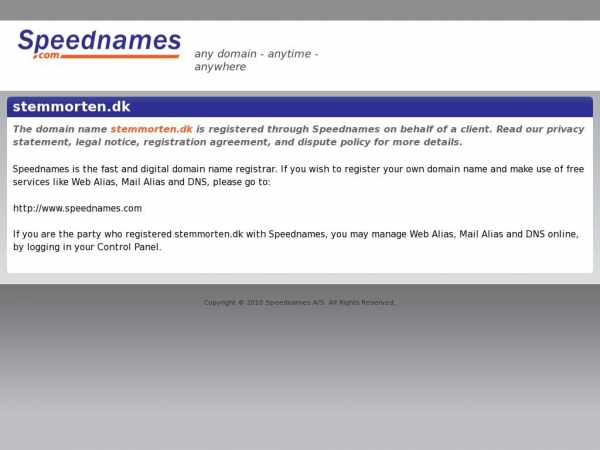 Speednames
.com

any domain - anytime - anywhere

stemmorten.dk

The domain name stemmorten.dk is registered through Speednames on behalf of a client. Read our privacy statement, legal notice, registration agreement, and dispute policy for more details.

Speednames is the fast and digital domain name registrar. If you wish to register your own domain name and make use of free services like Web Alias, Mail Alias and DNS, please go to:

http://www.speednames.com

If you are the party who registered stemmorten.dk with Speednames, you may manage Web Alias, Mail Alias and DNS online, by logging in your Control Panel.

Copyright © 2010 Speednames A/S. All Rights Reserved.